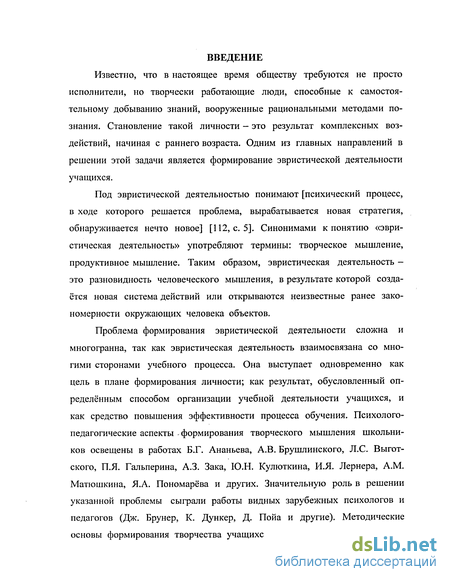 ВВЕДЕНИЕ

Известно, что в настоящее время обществу требуются не просто исполнители, но творчески работающие люди, способные к самостоятельному добыванию знаний, вооруженные рациональными методами познания. Становление такой личности – это результат комплексных воздействий, начиная с раннего возраста. Одним из главных направлений в решении этой задачи является формирование эвристической деятельности учащихся.

Под эвристической деятельностью понимают [психический процесс, в ходе которого решается проблема, вырабатывается новая стратегия, обнаруживается нечто новое] [112, с. 5]. Синонимами к понятию «эвристическая деятельность» употребляют термины: творческое мышление, продуктивное мышление. Таким образом, эвристическая деятельность – это разновидность человеческого мышления, в результате которой создаётся новая система действий или открываются неизвестные ранее закономерности окружающих человека объектов.

Проблема формирования эвристической деятельности сложна и многогранна, так как эвристическая деятельность взаимосвязана со многими сторонами учебного процесса. Она выступает одновременно как цель в плане формирования личности; как результат, обусловленный определённым способом организации учебной деятельности учащихся, и как средство повышения эффективности процесса обучения. Психолого-педагогические аспекты формирования творческого мышления школьников освещены в работах Б.Г. Ананьева, А.В. Брушлинского, Л.С. Выготского, П.Я. Гальперина, А.З. Зака, Ю.Н. Кулюткина, И.Я. Лернера, А.М. Матюшкина, Я.А. Пономарёва и других. Значительную роль в решении указанной проблемы сыграли работы видных зарубежных психологов и педагогов (Дж. Брунер, К. Дункер, Д. Пойа и другие). Методические основы формирования творчества учащихс

dsLib.net
библиотека диссертаций